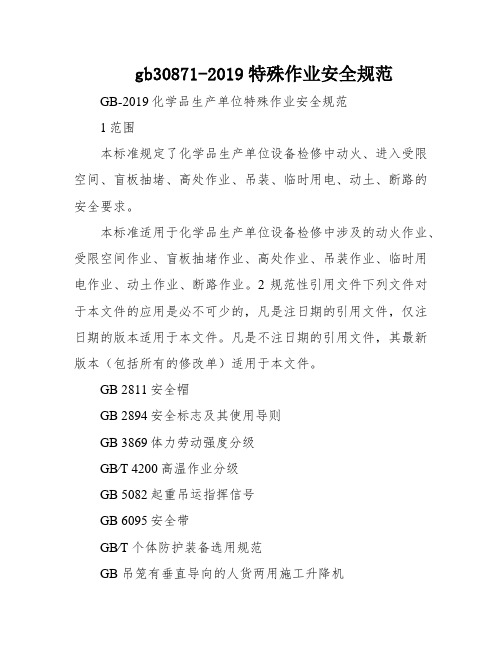 gb30871-2019 特殊作业安全规范

GB-2019 化学品生产单位特殊作业安全规范

1 范围

本标准规定了化学品生产单位设备检修中动火、进入受限空间、盲板抽堵、高处作业、吊装、临时用电、动土、断路的安全要求。

本标准适用于化学品生产单位设备检修中涉及的动火作业、受限空间作业、盲板抽堵作业、高处作业、吊装作业、临时用电作业、动土作业、断路作业。2 规范性引用文件下列文件对于本文件的应用是必不可少的，凡是注日期的引用文件，仅注日期的版本适用于本文件。凡是不注日期的引用文件，其最新版本（包括所有的修改单）适用于本文件。

GB 2811 安全帽

GB 2894 安全标志及其使用导则

GB 3869 体力劳动强度分级

GB/T 4200 高温作业分级

GB 5082 起重吊运指挥信号

GB 6095 安全带

GB/T 个体防护装备选用规范

GB 吊笼有垂直导向的人货两用施工升降机